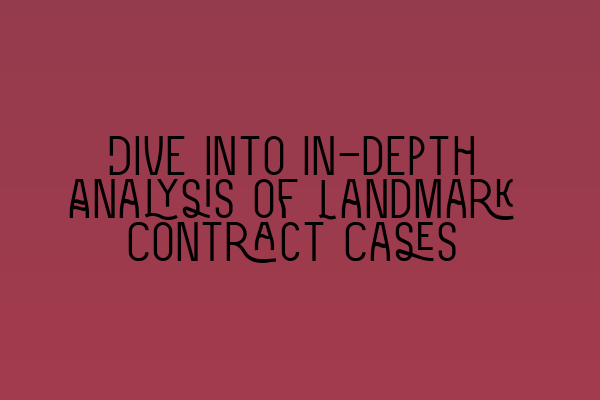 DIVE INTO IN-DEPTH ANALYSIS OF LANDMARK CONTRACT CASES